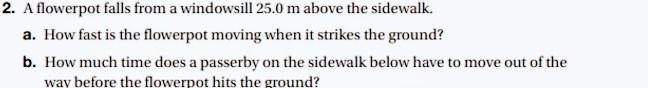 2. A flowerpot falls from a windowsill 25.0 m above the sidewalk.

a. How fast is the flowerpot moving when it strikes the ground?

b. How much time does a passerby on the sidewalk below have to move out of the way before the flowerpot hits the ground?